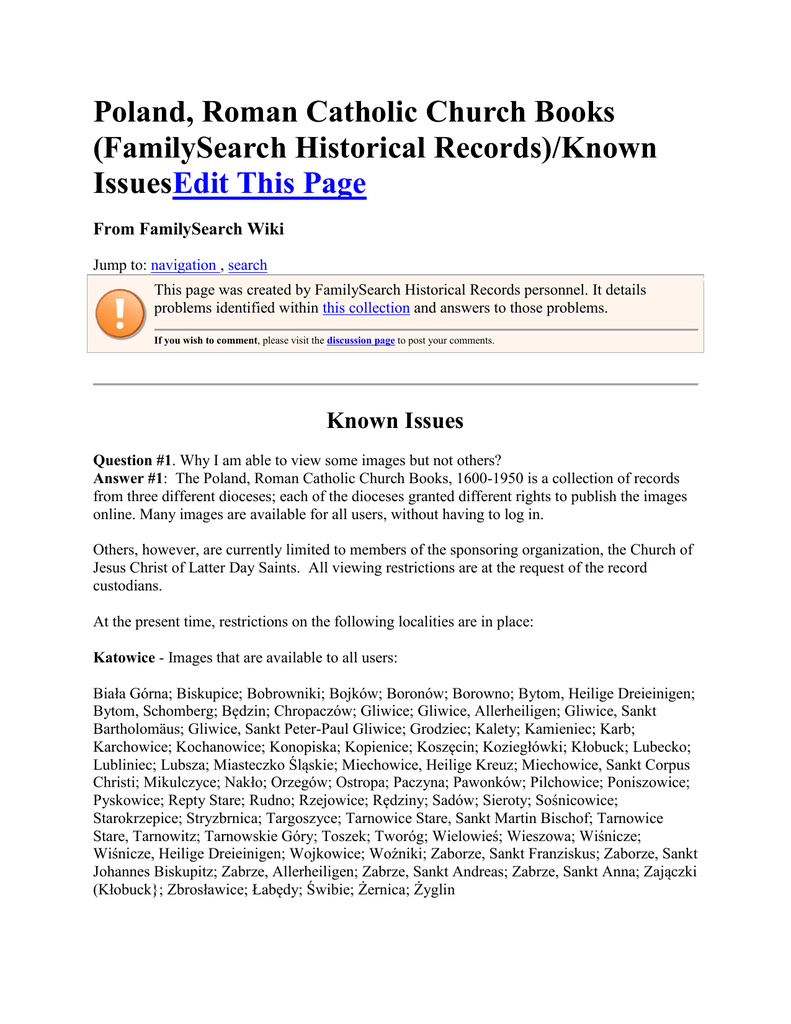 Poland, Roman Catholic Church Books (FamilySearch Historical Records)/Known IssuesEdit This Page

From FamilySearch Wiki

Jump to: navigation , search

This page was created by FamilySearch Historical Records personnel. It details problems identified within this collection and answers to those problems.

If you wish to comment, please visit the discussion page to post your comments.

Known Issues

Question #1. Why I am able to view some images but not others?
Answer #1: The Poland, Roman Catholic Church Books, 1600-1950 is a collection of records from three different dioceses; each of the dioceses granted different rights to publish the images online. Many images are available for all users, without having to log in.

Others, however, are currently limited to members of the sponsoring organization, the Church of Jesus Christ of Latter Day Saints. All viewing restrictions are at the request of the record custodians.

At the present time, restrictions on the following localities are in place:

Katowice - Images that are available to all users:

Biała Górna; Biskupice; Bobrowniki; Bojków; Boronów; Borowno; Bytom, Heilige Dreieinigen; Bytom, Schomberg; Będzin; Chropaczów; Gliwice; Gliwice, Allerheiligen; Gliwice, Sankt Bartholomäus; Gliwice, Sankt Peter-Paul Gliwice; Grodziec; Kalety; Kamieniec; Karb; Karchowice; Kochanowice; Konopiska; Kopienice; Koszęcin; Koziegłówki; Kłobuck; Lubecko; Lubliniec; Lubsza; Miasteczko Śląskie; Miechowice, Heilige Kreuz; Miechowice, Sankt Corpus Christi; Mikulczyce; Nakło; Orzegów; Ostropa; Paczyna; Pawonków; Pilchowice; Poniszowice; Pyskowice; Repty Stare; Rudno; Rzejowice; Rędziny; Sadów; Sieroty; Sośnicowice; Starokrzepice; Stryzbrnica; Targoszyce; Tarnowice Stare, Sankt Martin Bischof; Tarnowice Stare, Tarnowitz; Tarnowskie Góry; Toszek; Tworóg; Wielowieś; Wieszowa; Wiśnicze; Wiśnicze, Heilige Dreieinigen; Wojkowice; Woźniki; Zaborze, Sankt Franziskus; Zaborze, Sankt Johannes Biskupitz; Zabrze, Allerheiligen; Zabrze, Sankt Andreas; Zabrze, Sankt Anna; Zajączki (Kłobuck}; Zbrosławice; Łabędy; Świbie; Żernica; Żyglin